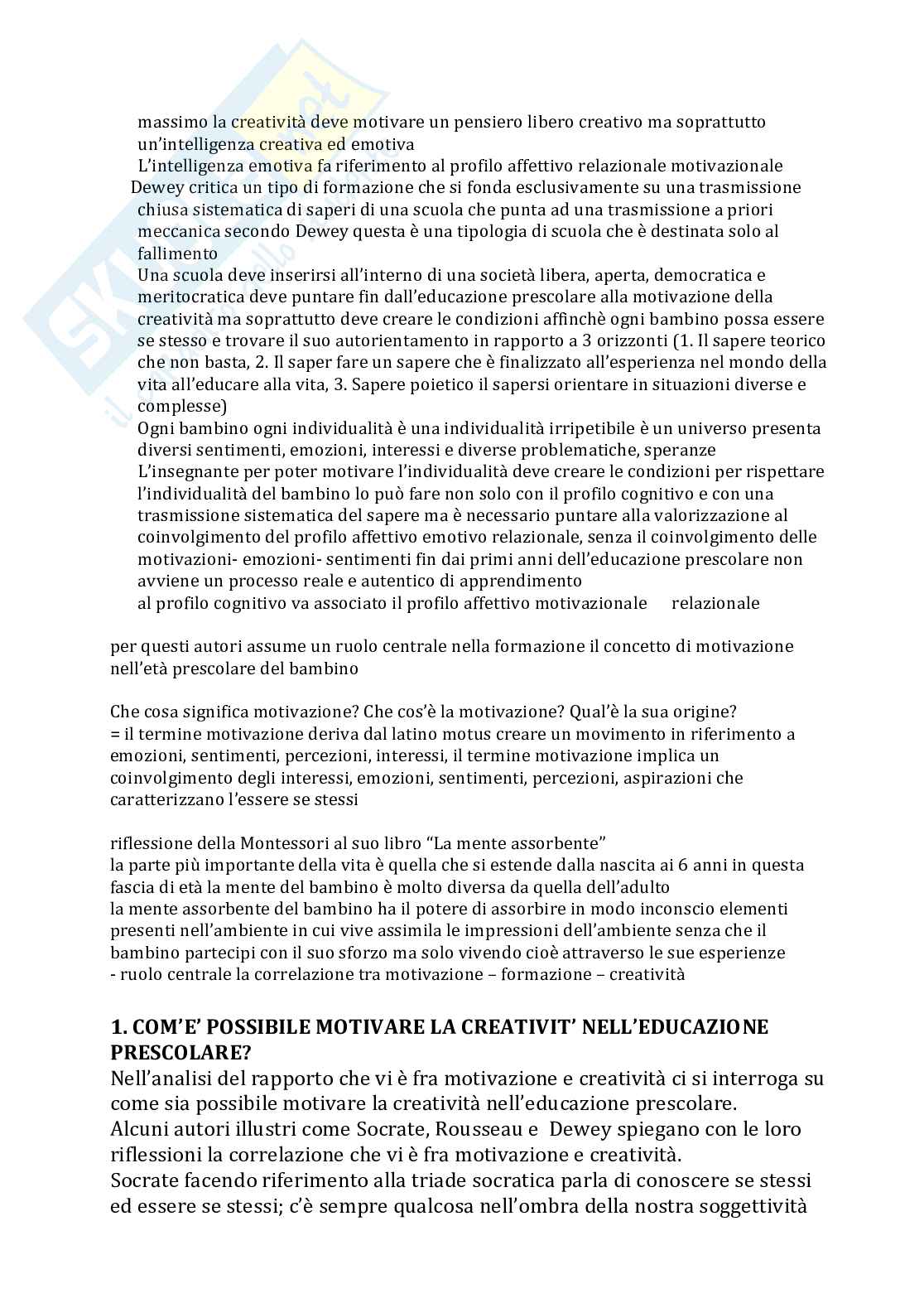 massimo la creatività deve motivare un pensiero libero creativo ma soprattutto un'intelligenza creativa ed emotiva
L'intelligenza emotiva fa riferimento al profilo affettivo relazionale motivazionale
Dewey critica un tipo di formazione che si fonda esclusivamente su una trasmissione chiusa sistematica di saperi di una scuola che punta ad una trasmissione a priori meccanica secondo Dewey questa è una tipologia di scuola che è destinata solo al fallimento
Una scuola deve inserirsi all'interno di una società libera, aperta, democratica e meritocratica deve puntare fin dall'educazione prescolare alla motivazione della creatività ma soprattutto deve creare le condizioni affinchè ogni bambino possa essere se stesso e trovare il suo autorientamento in rapporto a 3 orizzonti (1. Il sapere teorico che non basta, 2. Il saper fare un sapere che è finalizzato all'esperienza nel mondo della vita all'educare alla vita, 3. Sapere poietico il sapersi orientare in situazioni diverse e complesse)
Ogni bambino ogni individualità è una individualità irripetibile è un universo presenta diversi sentimenti, emozioni, interessi e diverse problematiche, speranze
L'insegnante per poter motivare l'individualità deve creare le condizioni per rispettare l'individualità del bambino lo può fare non solo con il profilo cognitivo e con una trasmissione sistematica del sapere ma è necessario puntare alla valorizzazione al coinvolgimento del profilo affettivo emotivo relazionale, senza il coinvolgimento delle motivazioni- emozioni- sentimenti fin dai primi anni dell'educazione prescolare non avviene un processo reale e autentico di apprendimento
al profilo cognitivo va associato il profilo affettivo motivazionale relazionale

per questi autori assume un ruolo centrale nella formazione il concetto di motivazione nell'età prescolare del bambino

Che cosa significa motivazione? Che cos'è la motivazione? Qual'è la sua origine?
= il termine motivazione deriva dal latino motus creare un movimento in riferimento a emozioni, sentimenti, percezioni, interessi, il termine motivazione implica un coinvolgimento degli interessi, emozioni, sentimenti, percezioni, aspirazioni che caratterizzano l'essere se stessi

riflessione della Montessori al suo libro "La mente assorbente"
la parte più importante della vita è quella che si estende dalla nascita ai 6 anni in questa fascia di età la mente del bambino è molto diversa da quella dell'adulto
la mente assorbente del bambino ha il potere di assorbire in modo inconscio elementi presenti nell'ambiente in cui vive assimila le impressioni dell'ambiente senza che il bambino partecipi con il suo sforzo ma solo vivendo cioè attraverso le sue esperienze
- ruolo centrale la correlazione tra motivazione – formazione – creatività

1. COM'E' POSSIBILE MOTIVARE LA CREATIVIT' NELL'EDUCAZIONE PRESCOLARE?
Nell'analisi del rapporto che vi è fra motivazione e creatività ci si interroga su come sia possibile motivare la creatività nell'educazione prescolare.
Alcuni autori illustri come Socrate, Rousseau e Dewey spiegano con le loro riflessioni la correlazione che vi è fra motivazione e creatività.
Socrate facendo riferimento alla triade socratica parla di conoscere se stessi ed essere se stessi; c'è sempre qualcosa nell'ombra della nostra soggettività